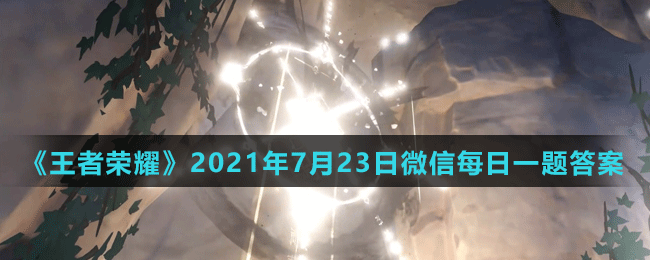 《王者荣耀》2021年7月23日微信每日一题答案